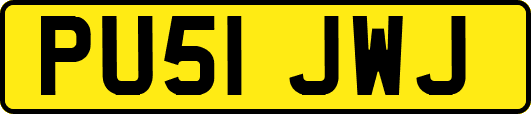 PU51 JWJ